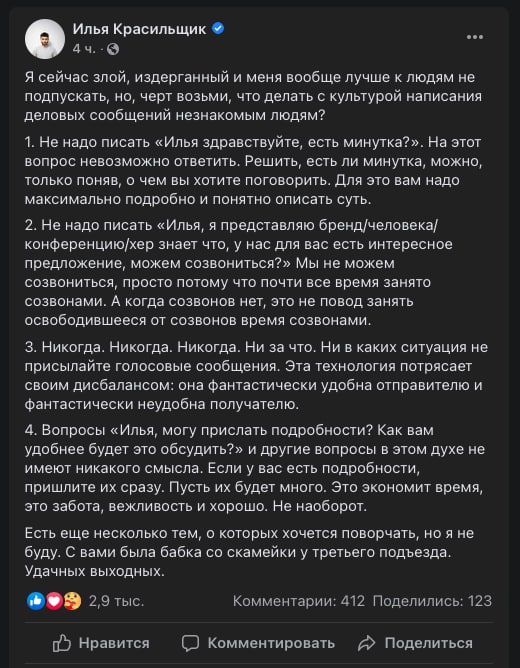 Илья Красильщик
4 ч. ·

Я сейчас злой, издерганный и меня вообще лучше к людям не подпускать, но, черт возьми, что делать с культурой написания деловых сообщений незнакомым людям?

1. Не надо писать «Илья здравствуйте, есть минутка?». На этот вопрос невозможно ответить. Решить, есть ли минутка, можно, только поняв, о чем вы хотите поговорить. Для это вам надо максимально подробно и понятно описать суть.

2. Не надо писать «Илья, я представляю бренд/человека/конференцию/хер знает что, у нас для вас есть интересное предложение, можем созвониться?» Мы не можем созвониться, просто потому что почти все время занято созвонами. А когда созвонов нет, это не повод занять освободившееся от созвонов время созвонами.

3. Никогда. Никогда. Никогда. Ни за что. Ни в каких ситуация не присылайте голосовые сообщения. Эта технология потрясает своим дисбалансом: она фантастически удобна отправителю и фантастически неудобна получателю.

4. Вопросы «Илья, могу прислать подробности? Как вам удобнее будет это обсудить?» и другие вопросы в этом духе не имеют никакого смысла. Если у вас есть подробности, пришлите их сразу. Пусть их будет много. Это экономит время, это забота, вежливость и хорошо. Не наоборот.

Есть еще несколько тем, о которых хочется поворчать, но я не буду. С вами была бабка со скамейки у третьего подъезда. Удачных выходных.

2,9 тыс. Комментарии: 412 Поделились: 123

Нравится Комментировать Поделиться